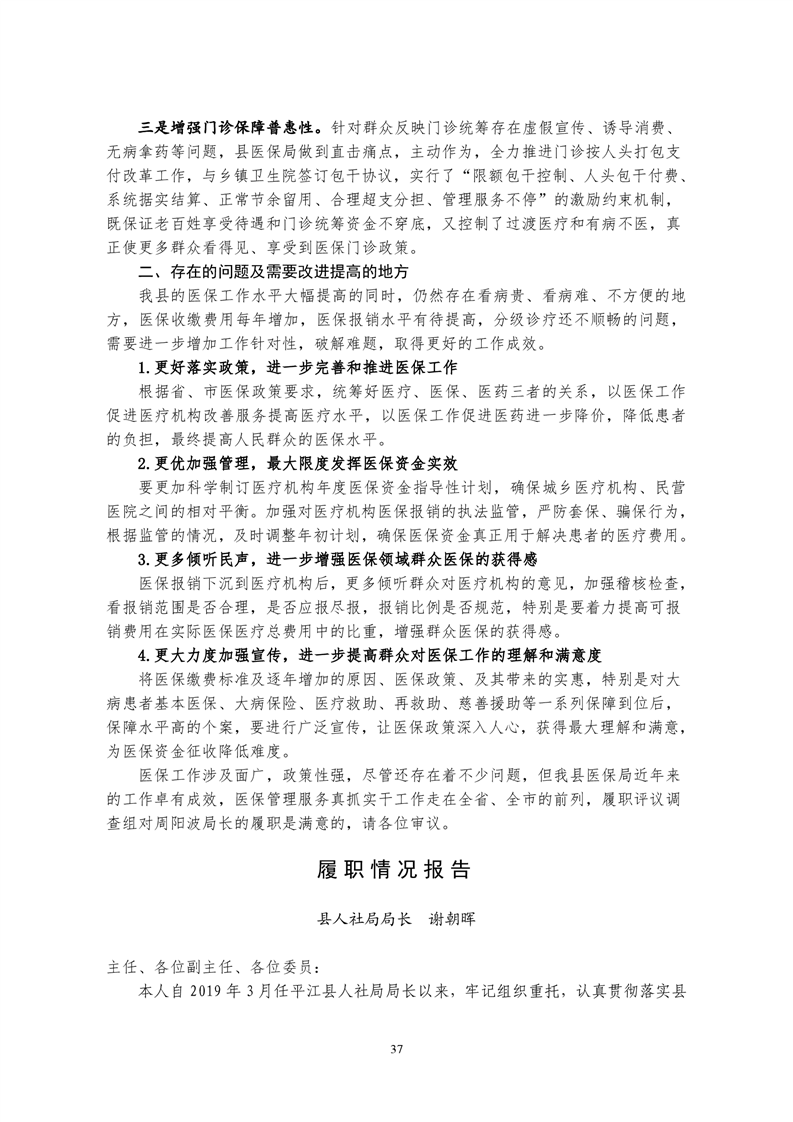 三是增强门诊保障普惠性。针对群众反映门诊统筹存在虚假宣传、诱导消费、无病拿药等问题，县医保局做到直击痛点，主动作为，全力推进门诊按人头打包支付改革工作，与乡镇卫生院签订包干协议，实行了“限额包干控制、人头包干付费、系统据实结算、正常节余留用、合理超支分担、管理服务不停”的激励约束机制，既保证老百姓享受待遇和门诊统筹资金不穿底，又控制了过渡医疗和有病不医，真正使更多群众看得见、享受到医保门诊政策。

二、存在的问题及需要改进提高的地方

我县的医保工作水平大幅提高的同时，仍然存在看病贵、看病难、不方便的地方，医保收缴费用每年增加，医保报销水平有待提高，分级诊疗还不顺畅的问题，需要进一步增加工作针对性，破解难题，取得更好的工作成效。

1.更好落实政策，进一步完善和推进医保工作

根据省、市医保政策要求，统筹好医疗、医保、医药三者的关系，以医保工作促进医疗机构改善服务提高医疗水平，以医保工作促进医药进一步降价，降低患者的负担，最终提高人民群众的医保水平。

2.更优加强管理，最大限度发挥医保资金实效

要更加科学制订医疗机构年度医保资金指导性计划，确保城乡医疗机构、民营医院之间的相对平衡。加强对医疗机构医保报销的执法监管，严防套保、骗保行为，根据监管的情况，及时调整年初计划，确保医保资金真正用于解决患者的医疗费用。

3.更多倾听民声，进一步增强医保领域群众医保的获得感

医保报销下沉到医疗机构后，更多倾听群众对医疗机构的意见，加强稽核检查，看报销范围是否合理，是否应报尽报，报销比例是否规范，特别是要着力提高可报销费用在实际医保医疗总费用中的比重，增强群众医保的获得感。

4.更大力度加强宣传，进一步提高群众对医保工作的理解和满意度

将医保缴费标准及逐年增加的原因、医保政策、及其带来的实惠，特别是对大病患者基本医保、大病保险、医疗救助、再救助、慈善援助等一系列保障到位后，保障水平高的个案，要进行广泛宣传，让医保政策深入人心，获得最大理解和满意，为医保资金征收降低难度。

医保工作涉及面广，政策性强，尽管还存在着不少问题，但我县医保局近年来的工作卓有成效，医保管理服务真抓实干工作走在全省、全市的前列，履职评议调查组对周阳波局长的履职是满意的，请各位审议。

履职情况报告

县人社局局长　谢朝晖

主任、各位副主任、各位委员：

本人自 2019 年 3 月任平江县人社局局长以来，牢记组织重托，认真贯彻落实县

37